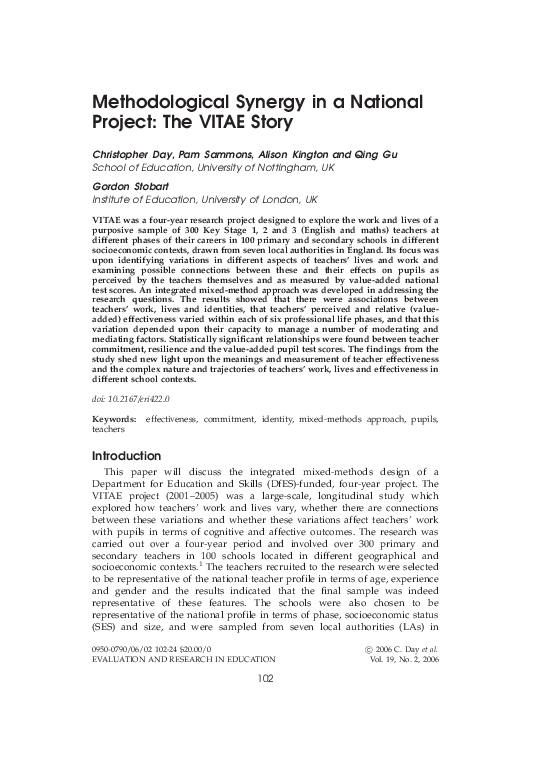 Methodological Synergy in a National Project: The VITAE Story

Christopher Day, Pam Sammons, Alison Kington and Qing Gu
School of Education, University of Nottingham, UK

Gordon Stobart
Institute of Education, University of London, UK

VITAE was a four-year research project designed to explore the work and lives of a purposive sample of 300 Key Stage 1, 2 and 3 (English and maths) teachers at different phases of their careers in 100 primary and secondary schools in different socioeconomic contexts, drawn from seven local authorities in England. Its focus was upon identifying variations in different aspects of teachers' lives and work and examining possible connections between these and their effects on pupils as perceived by the teachers themselves and as measured by value-added national test scores. An integrated mixed-method approach was developed in addressing the research questions. The results showed that there were associations between teachers' work, lives and identities, that teachers' perceived and relative (value-added) effectiveness varied within each of six professional life phases, and that this variation depended upon their capacity to manage a number of moderating and mediating factors. Statistically significant relationships were found between teacher commitment, resilience and the value-added pupil test scores. The findings from the study shed new light upon the meanings and measurement of teacher effectiveness and the complex nature and trajectories of teachers' work, lives and effectiveness in different school contexts.

doi: 10.2167/eri422.0

Keywords: effectiveness, commitment, identity, mixed-methods approach, pupils, teachers

Introduction

This paper will discuss the integrated mixed-methods design of a Department for Education and Skills (DfES)-funded, four-year project. The VITAE project (2001–2005) was a large-scale, longitudinal study which explored how teachers' work and lives vary, whether there are connections between these variations and whether these variations affect teachers' work with pupils in terms of cognitive and affective outcomes. The research was carried out over a four-year period and involved over 300 primary and secondary teachers in 100 schools located in different geographical and socioeconomic contexts.$^{1}$ The teachers recruited to the research were selected to be representative of the national teacher profile in terms of age, experience and gender and the results indicated that the final sample was indeed representative of these features. The schools were also chosen to be representative of the national profile in terms of phase, socioeconomic status (SES) and size, and were sampled from seven local authorities (LAs) in

0950-0790/06/02 102-24 $20.00/0
EVALUATION AND RESEARCH IN EDUCATION

© 2006 C. Day et al.
Vol. 19, No. 2, 2006

102